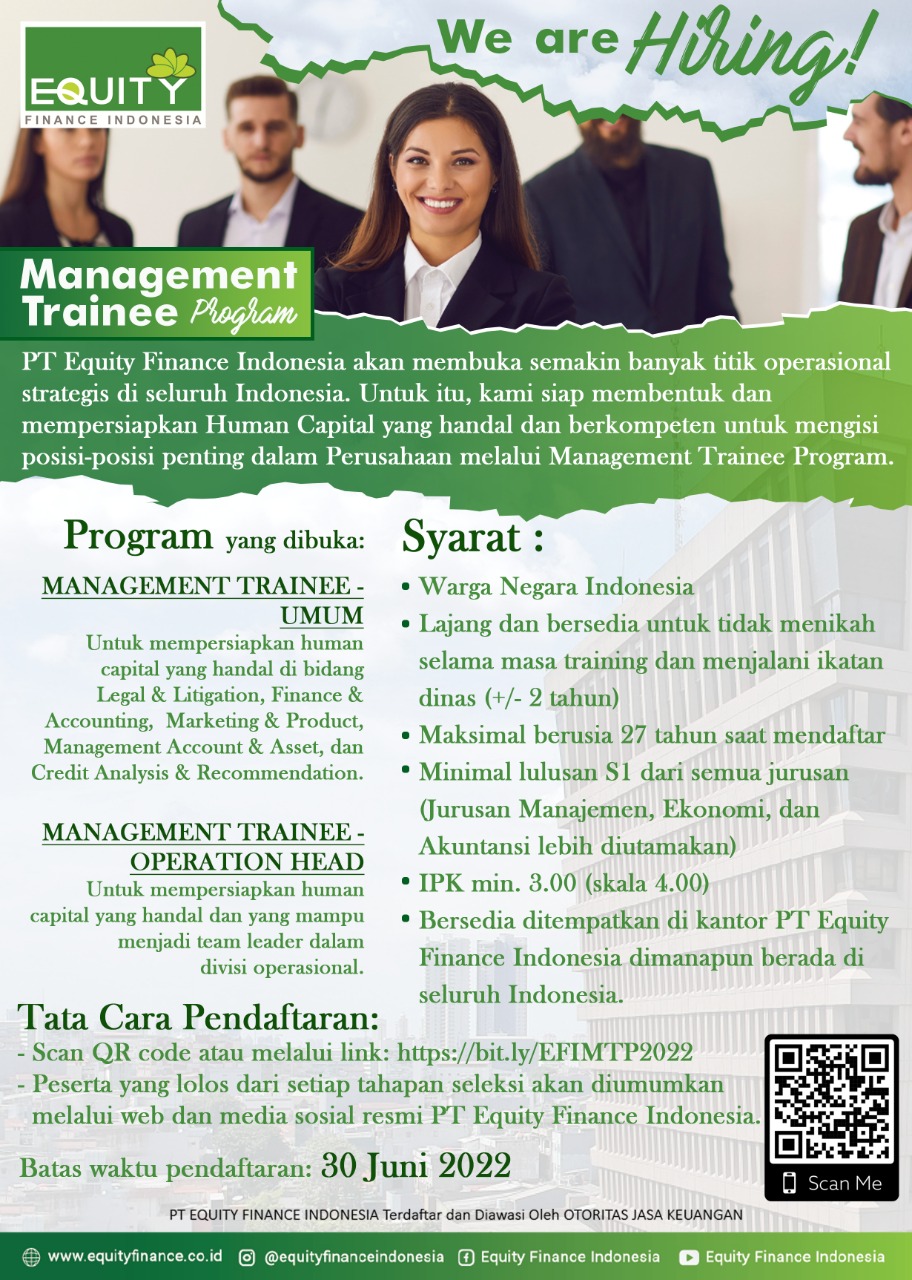 EQUITY
FINANCE INDONESIA

We are Hiring!

Management
Trainee Program

PT Equity Finance Indonesia akan membuka semakin banyak titik operasional strategis di seluruh Indonesia. Untuk itu, kami siap membentuk dan mempersiapkan Human Capital yang handal dan berkompeten untuk mengisi posisi-posisi penting dalam Perusahaan melalui Management Trainee Program.

Program yang dibuka:

MANAGEMENT TRAINEE - UMUM
Untuk mempersiapkan human capital yang handal di bidang Legal & Litigation, Finance & Accounting, Marketing & Product, Management Account & Asset, dan Credit Analysis & Recommendation.

MANAGEMENT TRAINEE - OPERATION HEAD
Untuk mempersiapkan human capital yang handal dan yang mampu menjadi team leader dalam divisi operasional.

Syarat :
• Warga Negara Indonesia
• Lajang dan bersedia untuk tidak menikah selama masa training dan menjalani ikatan dinas (+/- 2 tahun)
• Maksimal berusia 27 tahun saat mendaftar
• Minimal lulusan S1 dari semua jurusan (Jurusan Manajemen, Ekonomi, dan Akuntansi lebih diutamakan)
• IPK min. 3.00 (skala 4.00)
• Bersedia ditempatkan di kantor PT Equity Finance Indonesia dimanapun berada di seluruh Indonesia.

Tata Cara Pendaftaran:
- Scan QR code atau melalui link: https://bit.ly/EFIMTP2022
- Peserta yang lolos dari setiap tahapan seleksi akan diumumkan melalui web dan media sosial resmi PT Equity Finance Indonesia.

Batas waktu pendaftaran: 30 Juni 2022

Scan Me

PT EQUITY FINANCE INDONESIA Terdaftar dan Diawasi Oleh OTORITAS JASA KEUANGAN

www.equityfinance.co.id @equityfinanceindonesia Equity Finance Indonesia Equity Finance Indonesia